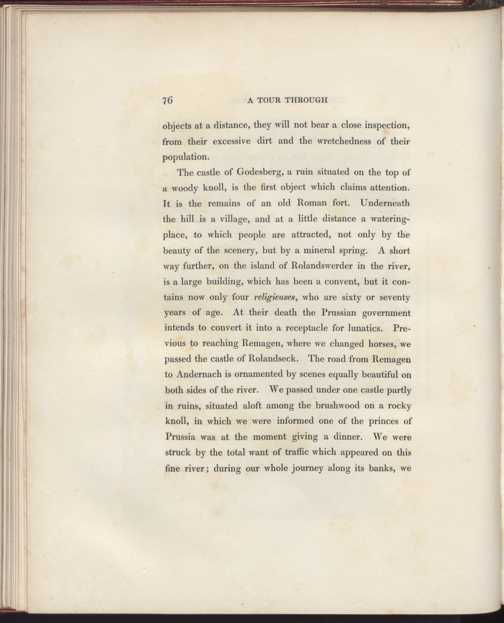 76 A TOUR THROUGH

objects at a distance, they will not bear a close inspection, from their excessive dirt and the wretchedness of their population.

The castle of Godesberg, a ruin situated on the top of a woody knoll, is the first object which claims attention. It is the remains of an old Roman fort. Underneath the hill is a village, and at a little distance a watering-place, to which people are attracted, not only by the beauty of the scenery, but by a mineral spring. A short way further, on the island of Rolandswerder in the river, is a large building, which has been a convent, but it contains now only four religieuses, who are sixty or seventy years of age. At their death the Prussian government intends to convert it into a receptacle for lunatics. Previous to reaching Remagen, where we changed horses, we passed the castle of Rolandseck. The road from Remagen to Andernach is ornamented by scenes equally beautiful on both sides of the river. We passed under one castle partly in ruins, situated aloft among the brushwood on a rocky knoll, in which we were informed one of the princes of Prussia was at the moment giving a dinner. We were struck by the total want of traffic which appeared on this fine river; during our whole journey along its banks, we